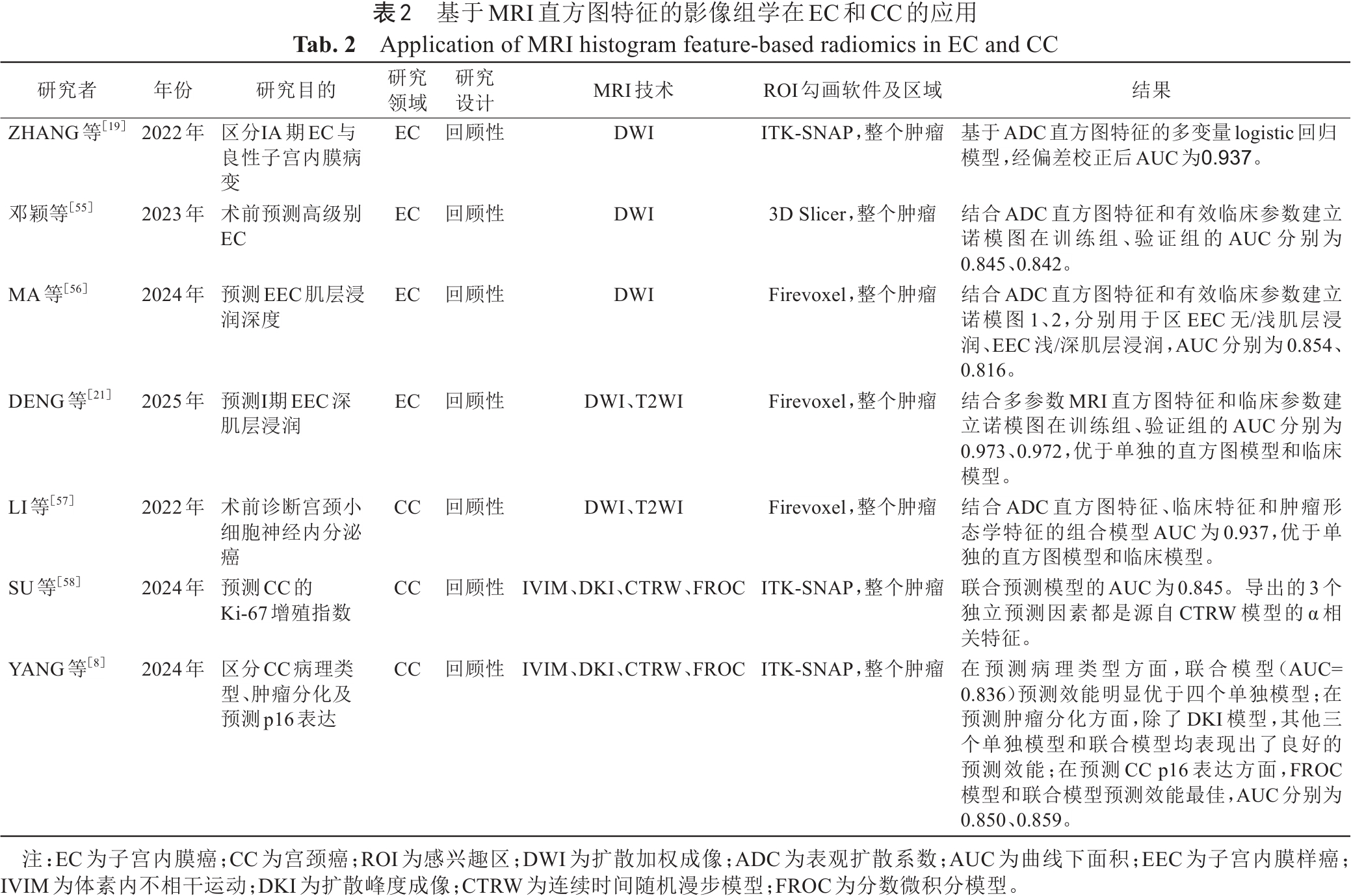 表2　基于MRI直方图特征的影像组学在EC和CC的应用
Tab. 2　Application of MRI histogram feature-based radiomics in EC and CC

| 研究者 | 年份 | 研究目的 | 研究领域 | 研究设计 | MRI技术 | ROI勾画软件及区域 | 结果 |
|---|---|---|---|---|---|---|---|
| ZHANG等$^{[19]}$ | 2022年 | 区分IA期EC与良性子宫内膜病变 | EC | 回顾性 | DWI | ITK-SNAP，整个肿瘤 | 基于ADC直方图特征的多变量logistic回归模型，经偏差校正后AUC为0.937。 |
| 邓颖等$^{[55]}$ | 2023年 | 术前预测高级别EC | EC | 回顾性 | DWI | 3D Slicer，整个肿瘤 | 结合ADC直方图特征和有效临床参数建立诺模图在训练组、验证组的AUC分别为0.845、0.842。 |
| MA等$^{[56]}$ | 2024年 | 预测EEC肌层浸润深度 | EC | 回顾性 | DWI | Firevoxel，整个肿瘤 | 结合ADC直方图特征和有效临床参数建立诺模图1、2，分别用于区EEC无/浅肌层浸润、EEC浅/深肌层浸润，AUC分别为0.854、0.816。 |
| DENG等$^{[21]}$ | 2025年 | 预测I期EEC深肌层浸润 | EC | 回顾性 | DWI、T2WI | Firevoxel，整个肿瘤 | 结合多参数MRI直方图特征和临床参数建立诺模图在训练组、验证组的AUC分别为0.973、0.972，优于单独的直方图模型和临床模型。 |
| LI等$^{[57]}$ | 2022年 | 术前诊断宫颈小细胞神经内分泌癌 | CC | 回顾性 | DWI、T2WI | Firevoxel，整个肿瘤 | 结合ADC直方图特征、临床特征和肿瘤形态学特征的组合模型AUC为0.937，优于单独的直方图模型和临床模型。 |
| SU等$^{[58]}$ | 2024年 | 预测CC的Ki-67增殖指数 | CC | 回顾性 | IVIM、DKI、CTRW、FROC | ITK-SNAP，整个肿瘤 | 联合预测模型的AUC为0.845。导出的3个独立预测因素都是源自CTRW模型的α相关特征。 |
| YANG等$^{[8]}$ | 2024年 | 区分CC病理类型、肿瘤分化及预测p16表达 | CC | 回顾性 | IVIM、DKI、CTRW、FROC | ITK-SNAP，整个肿瘤 | 在预测病理类型方面，联合模型（AUC=0.836）预测效能明显优于四个单独模型；在预测肿瘤分化方面，除了DKI模型，其他三个单独模型和联合模型均表现出了良好的预测效能；在预测CC p16表达方面，FROC模型和联合模型预测效能最佳，AUC分别为0.850、0.859。 |

注：EC为子宫内膜癌；CC为宫颈癌；ROI为感兴趣区；DWI为扩散加权成像；ADC为表观扩散系数；AUC为曲线下面积；EEC为子宫内膜样癌；IVIM为体素内不相干运动；DKI为扩散峰度成像；CTRW为连续时间随机漫步模型；FROC为分数微积分模型。